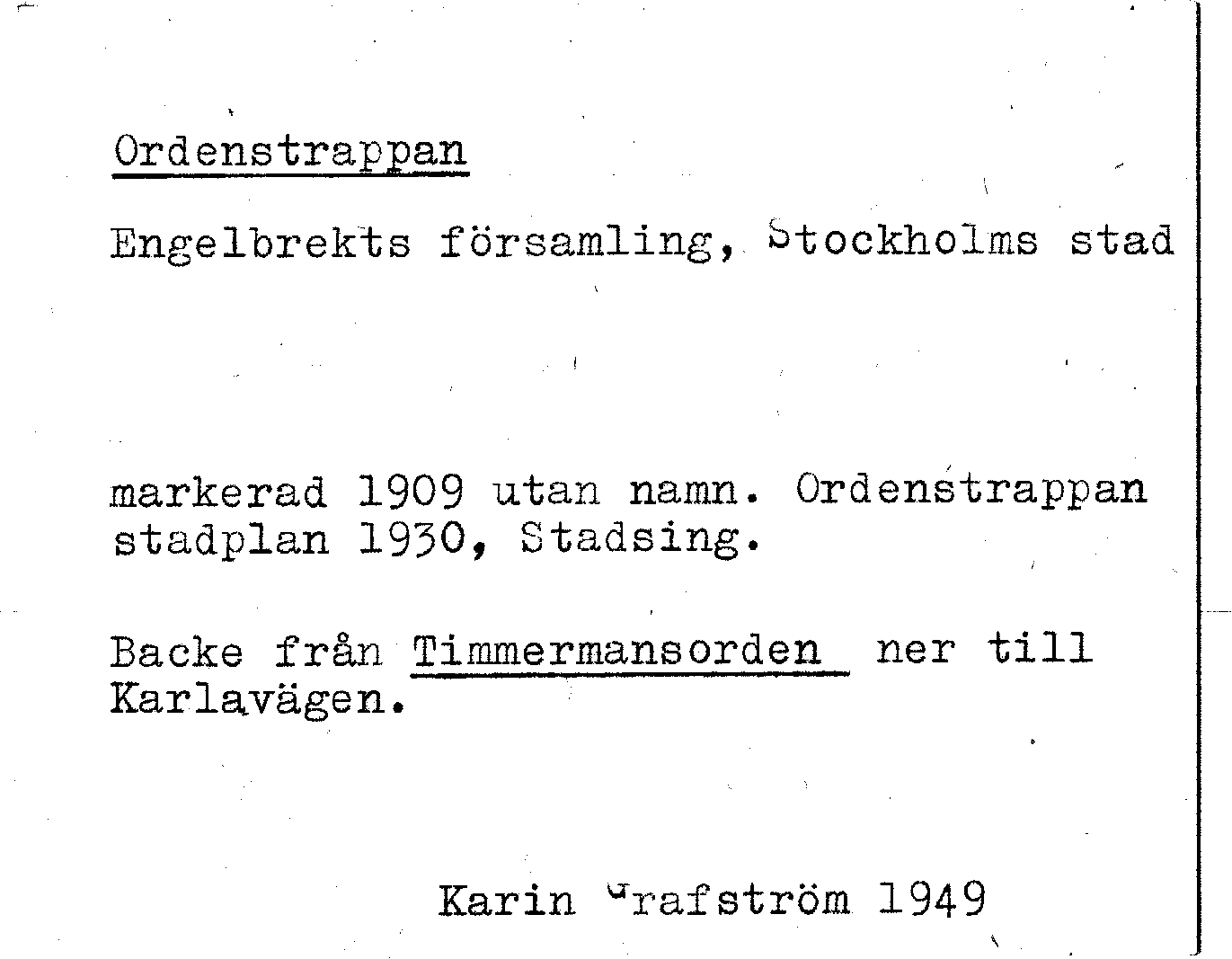 Ordenstrappan

Engelbrekts församling, Stockholms stad

markerad 1909 utan namn. Ordenstrappan stadplan 1930, Stadsing.

Backe från Timmermansorden ner till Karlavägen.

Karin Grafström 1949